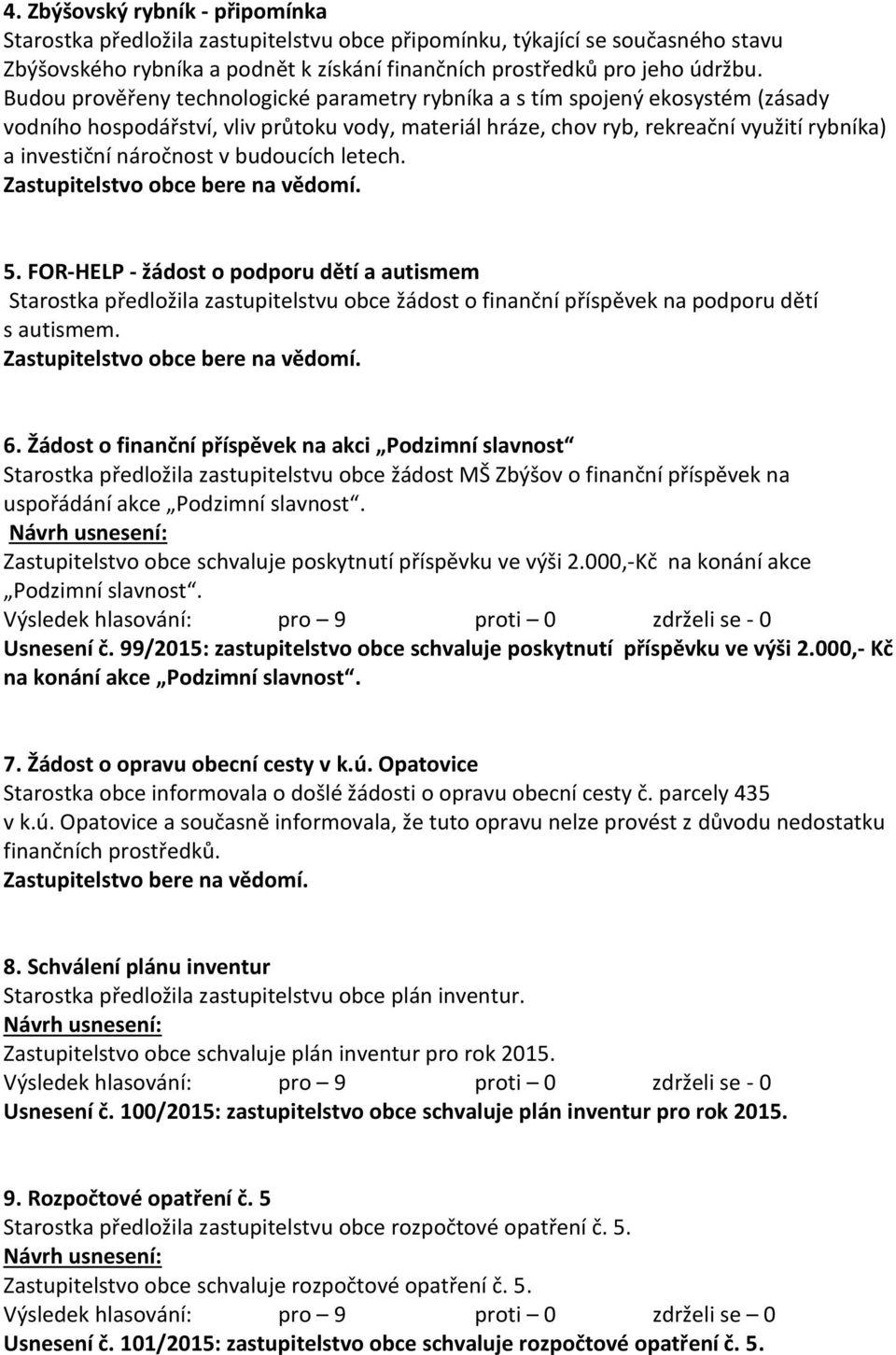 4. Zbýšovský rybník - připomínka
Starostka předložila zastupitelstvu obce připomínku, týkající se současného stavu Zbýšovského rybníka a podnět k získání finančních prostředků pro jeho údržbu. Budou prověřeny technologické parametry rybníka a s tím spojený ekosystém (zásady vodního hospodářství, vliv průtoku vody, materiál hráze, chov ryb, rekreační využití rybníka) a investiční náročnost v budoucích letech.
Zastupitelstvo obce bere na vědomí.

5. FOR-HELP - žádost o podporu dětí a autismem
Starostka předložila zastupitelstvu obce žádost o finanční příspěvek na podporu dětí s autismem.
Zastupitelstvo obce bere na vědomí.

6. Žádost o finanční příspěvek na akci „Podzimní slavnost“
Starostka předložila zastupitelstvu obce žádost MŠ Zbýšov o finanční příspěvek na uspořádání akce „Podzimní slavnost“.
Návrh usnesení:
Zastupitelstvo obce schvaluje poskytnutí příspěvku ve výši 2.000,-Kč na konání akce „Podzimní slavnost“.
Výsledek hlasování: pro – 9 proti – 0 zdrželi se - 0
Usnesení č. 99/2015: zastupitelstvo obce schvaluje poskytnutí příspěvku ve výši 2.000,- Kč na konání akce „Podzimní slavnost“.

7. Žádost o opravu obecní cesty v k.ú. Opatovice
Starostka obce informovala o došlé žádosti o opravu obecní cesty č. parcely 435 v k.ú. Opatovice a současně informovala, že tuto opravu nelze provést z důvodu nedostatku finančních prostředků.
Zastupitelstvo bere na vědomí.

8. Schválení plánu inventur
Starostka předložila zastupitelstvu obce plán inventur.
Návrh usnesení:
Zastupitelstvo obce schvaluje plán inventur pro rok 2015.
Výsledek hlasování: pro – 9 proti – 0 zdrželi se - 0
Usnesení č. 100/2015: zastupitelstvo obce schvaluje plán inventur pro rok 2015.

9. Rozpočtové opatření č. 5
Starostka předložila zastupitelstvu obce rozpočtové opatření č. 5.
Návrh usnesení:
Zastupitelstvo obce schvaluje rozpočtové opatření č. 5.
Výsledek hlasování: pro – 9 proti – 0 zdrželi se – 0
Usnesení č. 101/2015: zastupitelstvo obce schvaluje rozpočtové opatření č. 5.